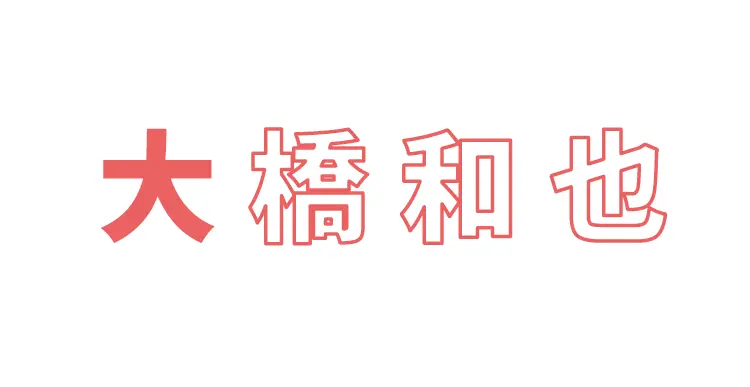 大橋和也